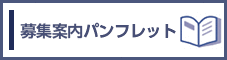 募集案内パンフレット